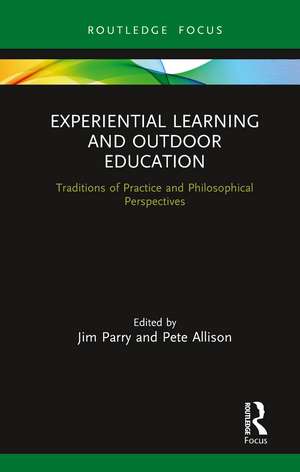 ROUTLEDGE FOCUS

EXPERIENTIAL LEARNING AND OUTDOOR EDUCATION

Traditions of Practice and Philosophical Perspectives

Edited by
Jim Parry and Pete Allison

ROUTLEDGE
Focus